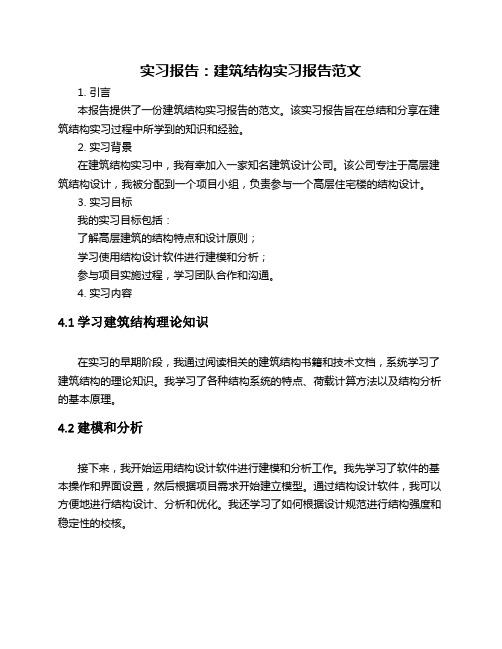 实习报告：建筑结构实习报告范文

1. 引言

本报告提供了一份建筑结构实习报告的范文。该实习报告旨在总结和分享在建筑结构实习过程中所学到的知识和经验。

2. 实习背景

在建筑结构实习中，我有幸加入一家知名建筑设计公司。该公司专注于高层建筑结构设计，我被分配到一个项目小组，负责参与一个高层住宅楼的结构设计。

3. 实习目标

我的实习目标包括：

了解高层建筑的结构特点和设计原则；

学习使用结构设计软件进行建模和分析；

参与项目实施过程，学习团队合作和沟通。

4. 实习内容

4.1 学习建筑结构理论知识

在实习的早期阶段，我通过阅读相关的建筑结构书籍和技术文档，系统学习了建筑结构的理论知识。我学习了各种结构系统的特点、荷载计算方法以及结构分析的基本原理。

4.2 建模和分析

接下来，我开始运用结构设计软件进行建模和分析工作。我先学习了软件的基本操作和界面设置，然后根据项目需求开始建立模型。通过结构设计软件，我可以方便地进行结构设计、分析和优化。我还学习了如何根据设计规范进行结构强度和稳定性的校核。